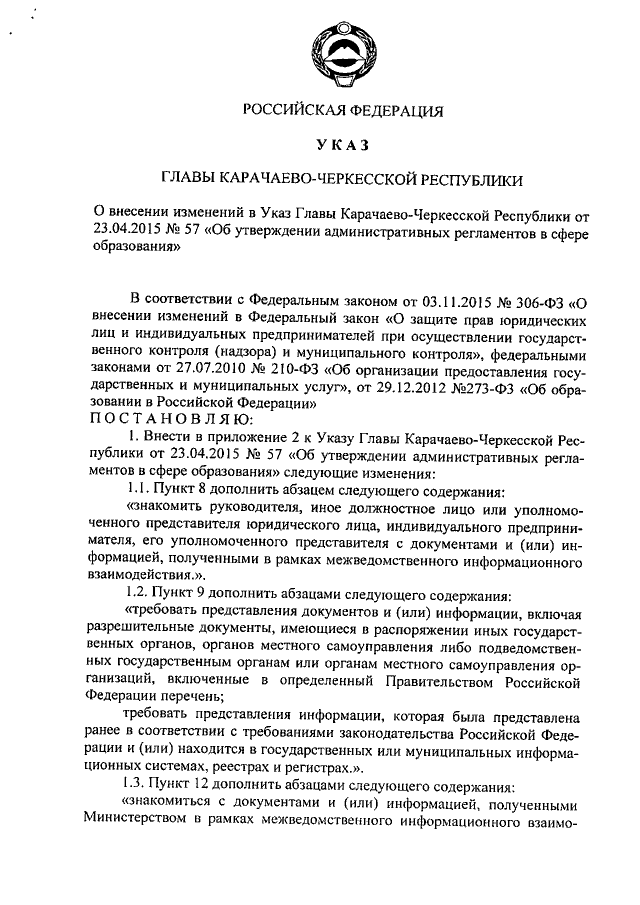 РОССИЙСКАЯ ФЕДЕРАЦИЯ

УКАЗ

ГЛАВЫ КАРАЧАЕВО-ЧЕРКЕССКОЙ РЕСПУБЛИКИ

О внесении изменений в Указ Главы Карачаево-Черкесской Республики от 23.04.2015 № 57 «Об утверждении административных регламентов в сфере образования»

В соответствии с Федеральным законом от 03.11.2015 № 306-ФЗ «О внесении изменений в Федеральный закон «О защите прав юридических лиц и индивидуальных предпринимателей при осуществлении государственного контроля (надзора) и муниципального контроля», федеральными законами от 27.07.2010 № 210-ФЗ «Об организации предоставления государственных и муниципальных услуг», от 29.12.2012 №273-ФЗ «Об образовании в Российской Федерации»
ПОСТАНОВЛЯЮ:

1. Внести в приложение 2 к Указу Главы Карачаево-Черкесской Республики от 23.04.2015 № 57 «Об утверждении административных регламентов в сфере образования» следующие изменения:

1.1. Пункт 8 дополнить абзацем следующего содержания:

«знакомить руководителя, иное должностное лицо или уполномоченного представителя юридического лица, индивидуального предпринимателя, его уполномоченного представителя с документами и (или) информацией, полученными в рамках межведомственного информационного взаимодействия.».

1.2. Пункт 9 дополнить абзацами следующего содержания:

«требовать представления документов и (или) информации, включая разрешительные документы, имеющиеся в распоряжении иных государственных органов, органов местного самоуправления либо подведомственных государственным органам или органам местного самоуправления организаций, включенные в определенный Правительством Российской Федерации перечень;

требовать представления информации, которая была представлена ранее в соответствии с требованиями законодательства Российской Федерации и (или) находится в государственных или муниципальных информационных системах, реестрах и регистрах.».

1.3. Пункт 12 дополнить абзацами следующего содержания:

«знакомиться с документами и (или) информацией, полученными Министерством в рамках межведомственного информационного взаимо-